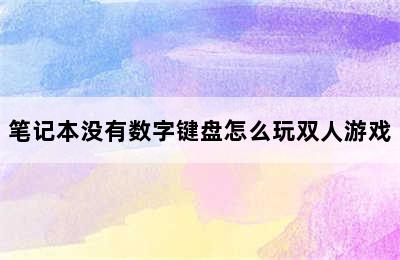 笔记本没有数字键盘怎么玩双人游戏